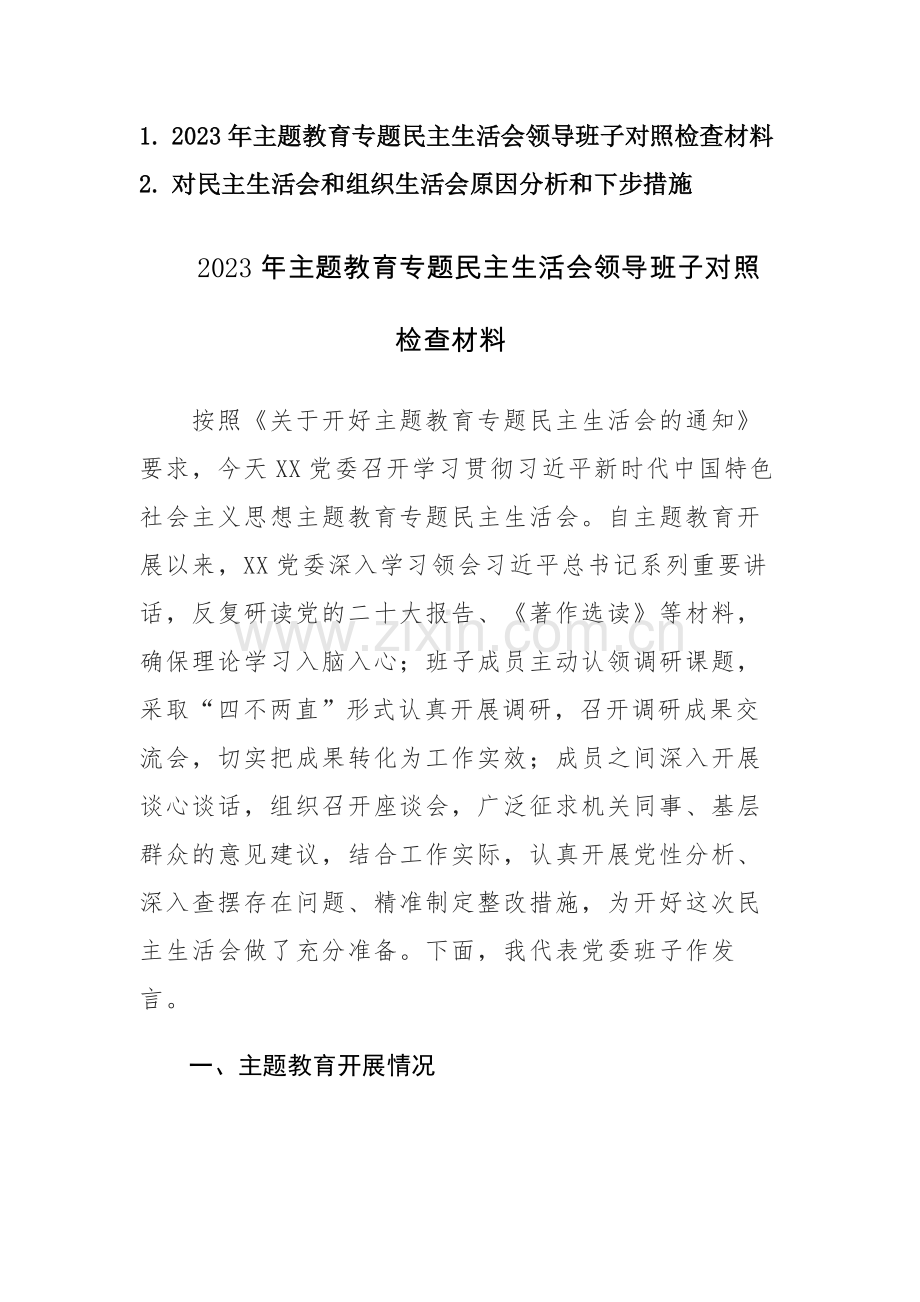 1. 2023年主题教育专题民主生活会领导班子对照检查材料
2. 对民主生活会和组织生活会原因分析和下步措施

2023年主题教育专题民主生活会领导班子对照检查材料

按照《关于开好主题教育专题民主生活会的通知》要求，今天XX党委召开学习贯彻习近平新时代中国特色社会主义思想主题教育专题民主生活会。自主题教育开展以来，XX党委深入学习领会习近平总书记系列重要讲话，反复研读党的二十大报告、《著作选读》等材料，确保理论学习入脑入心；班子成员主动认领调研课题，采取“四不两直”形式认真开展调研，召开调研成果交流会，切实把成果转化为工作实效；成员之间深入开展谈心谈话，组织召开座谈会，广泛征求机关同事、基层群众的意见建议，结合工作实际，认真开展党性分析、深入查摆存在问题、精准制定整改措施，为开好这次民主生活会做了充分准备。下面，我代表党委班子作发言。

一、主题教育开展情况

www.zixin.com.cn